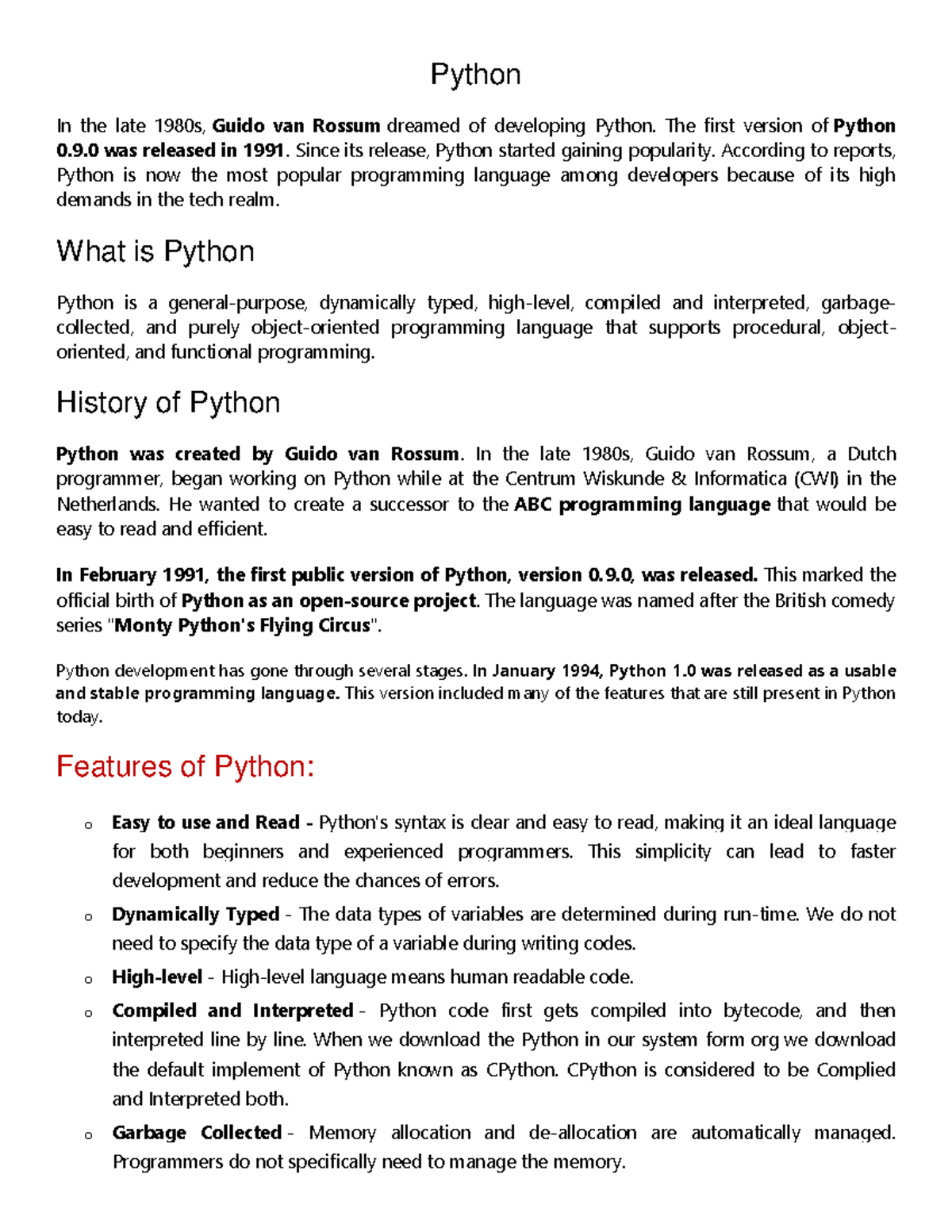 Python

In the late 1980s, Guido van Rossum dreamed of developing Python. The first version of Python 0.9.0 was released in 1991. Since its release, Python started gaining popularity. According to reports, Python is now the most popular programming language among developers because of its high demands in the tech realm.

What is Python

Python is a general-purpose, dynamically typed, high-level, compiled and interpreted, garbage-collected, and purely object-oriented programming language that supports procedural, object-oriented, and functional programming.

History of Python

Python was created by Guido van Rossum. In the late 1980s, Guido van Rossum, a Dutch programmer, began working on Python while at the Centrum Wiskunde & Informatica (CWI) in the Netherlands. He wanted to create a successor to the ABC programming language that would be easy to read and efficient.

In February 1991, the first public version of Python, version 0.9.0, was released. This marked the official birth of Python as an open-source project. The language was named after the British comedy series "Monty Python's Flying Circus".

Python development has gone through several stages. In January 1994, Python 1.0 was released as a usable and stable programming language. This version included many of the features that are still present in Python today.

Features of Python:

o Easy to use and Read - Python's syntax is clear and easy to read, making it an ideal language for both beginners and experienced programmers. This simplicity can lead to faster development and reduce the chances of errors.

o Dynamically Typed - The data types of variables are determined during run-time. We do not need to specify the data type of a variable during writing codes.

o High-level - High-level language means human readable code.

o Compiled and Interpreted - Python code first gets compiled into bytecode, and then interpreted line by line. When we download the Python in our system form org we download the default implement of Python known as CPython. CPython is considered to be Complied and Interpreted both.

o Garbage Collected - Memory allocation and de-allocation are automatically managed. Programmers do not specifically need to manage the memory.